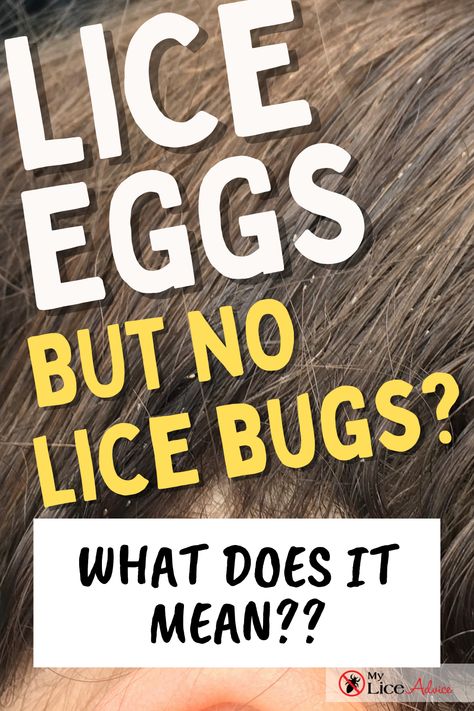 LICE EGGS BUT NO LICE BUGS?

WHAT DOES IT MEAN??

My Lice Advice